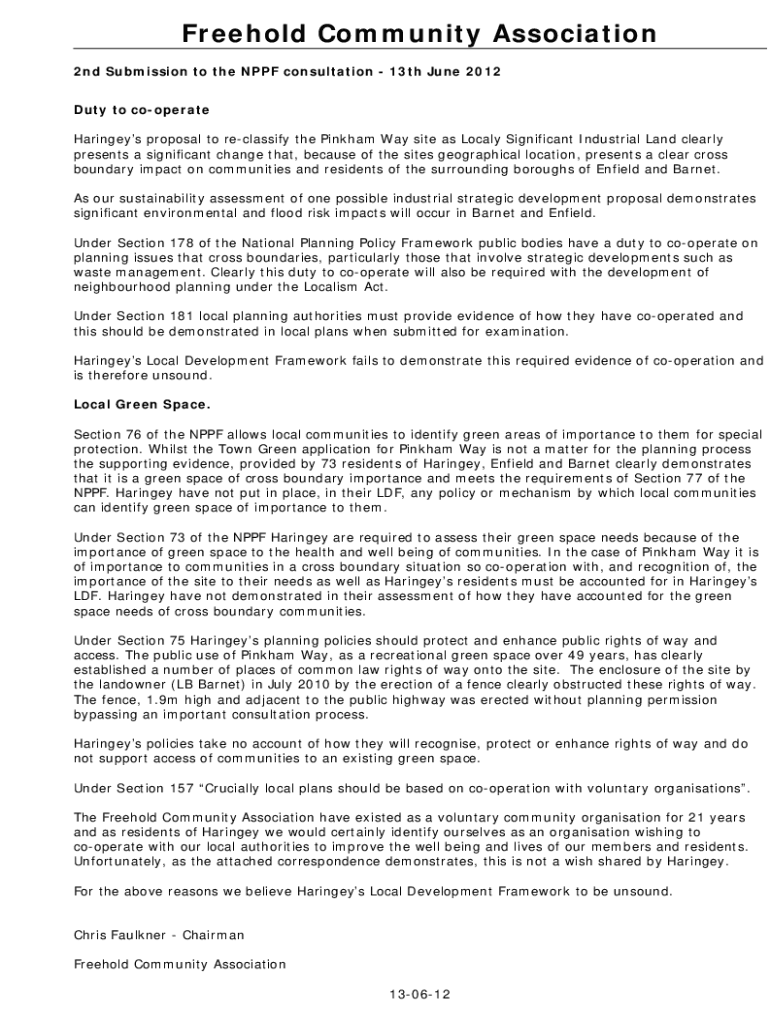 Freehold Community Association

2nd Submission to the NPPF consultation - 13th June 2012

Duty to co-operate

Haringey's proposal to re-classify the Pinkham Way site as Localy Significant Industrial Land clearly presents a significant change that, because of the sites geographical location, presents a clear cross boundary impact on communities and residents of the surrounding boroughs of Enfield and Barnet.

As our sustainability assessment of one possible industrial strategic development proposal demonstrates significant environmental and flood risk impacts will occur in Barnet and Enfield.

Under Section 178 of the National Planning Policy Framework public bodies have a duty to co-operate on planning issues that cross boundaries, particularly those that involve strategic developments such as waste management. Clearly this duty to co-operate will also be required with the development of neighbourhood planning under the Localism Act.

Under Section 181 local planning authorities must provide evidence of how they have co-operated and this should be demonstrated in local plans when submitted for examination.

Haringey's Local Development Framework fails to demonstrate this required evidence of co-operation and is therefore unsound.

Local Green Space.

Section 76 of the NPPF allows local communities to identify green areas of importance to them for special protection. Whilst the Town Green application for Pinkham Way is not a matter for the planning process the supporting evidence, provided by 73 residents of Haringey, Enfield and Barnet clearly demonstrates that it is a green space of cross boundary importance and meets the requirements of Section 77 of the NPPF. Haringey have not put in place, in their LDF, any policy or mechanism by which local communities can identify green space of importance to them.

Under Section 73 of the NPPF Haringey are required to assess their green space needs because of the importance of green space to the health and well being of communities. In the case of Pinkham Way it is of importance to communities in a cross boundary situation so co-operation with, and recognition of, the importance of the site to their needs as well as Haringey's residents must be accounted for in Haringey's LDF. Haringey have not demonstrated in their assessment of how they have accounted for the green space needs of cross boundary communities.

Under Section 75 Haringey's planning policies should protect and enhance public rights of way and access. The public use of Pinkham Way, as a recreational green space over 49 years, has clearly established a number of places of common law rights of way onto the site. The enclosure of the site by the landowner (LB Barnet) in July 2010 by the erection of a fence clearly obstructed these rights of way. The fence, 1.9m high and adjacent to the public highway was erected without planning permission bypassing an important consultation process.

Haringey's policies take no account of how they will recognise, protect or enhance rights of way and do not support access of communities to an existing green space.

Under Section 157 "Crucially local plans should be based on co-operation with voluntary organisations".

The Freehold Community Association have existed as a voluntary community organisation for 21 years and as residents of Haringey we would certainly identify ourselves as an organisation wishing to co-operate with our local authorities to improve the well being and lives of our members and residents. Unfortunately, as the attached correspondence demonstrates, this is not a wish shared by Haringey.

For the above reasons we believe Haringey's Local Development Framework to be unsound.

Chris Faulkner - Chairman

Freehold Community Association

13-06-12